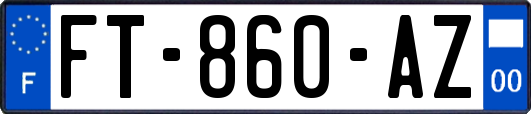 F

FT-860-AZ

00